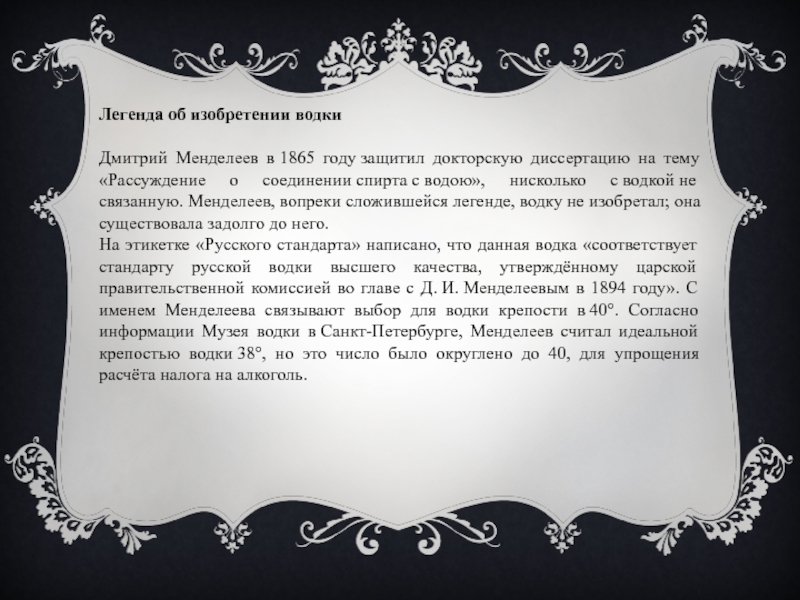 Легенда об изобретении водки

Дмитрий Менделеев в 1865 году защитил докторскую диссертацию на тему «Рассуждение о соединении спирта с водою», нисколько с водкой не связанную. Менделеев, вопреки сложившейся легенде, водку не изобретал; она существовала задолго до него.
На этикетке «Русского стандарта» написано, что данная водка «соответствует стандарту русской водки высшего качества, утверждённому царской правительственной комиссией во главе с Д. И. Менделеевым в 1894 году». С именем Менделеева связывают выбор для водки крепости в 40°. Согласно информации Музея водки в Санкт-Петербурге, Менделеев считал идеальной крепостью водки 38°, но это число было округлено до 40, для упрощения расчёта налога на алкоголь.